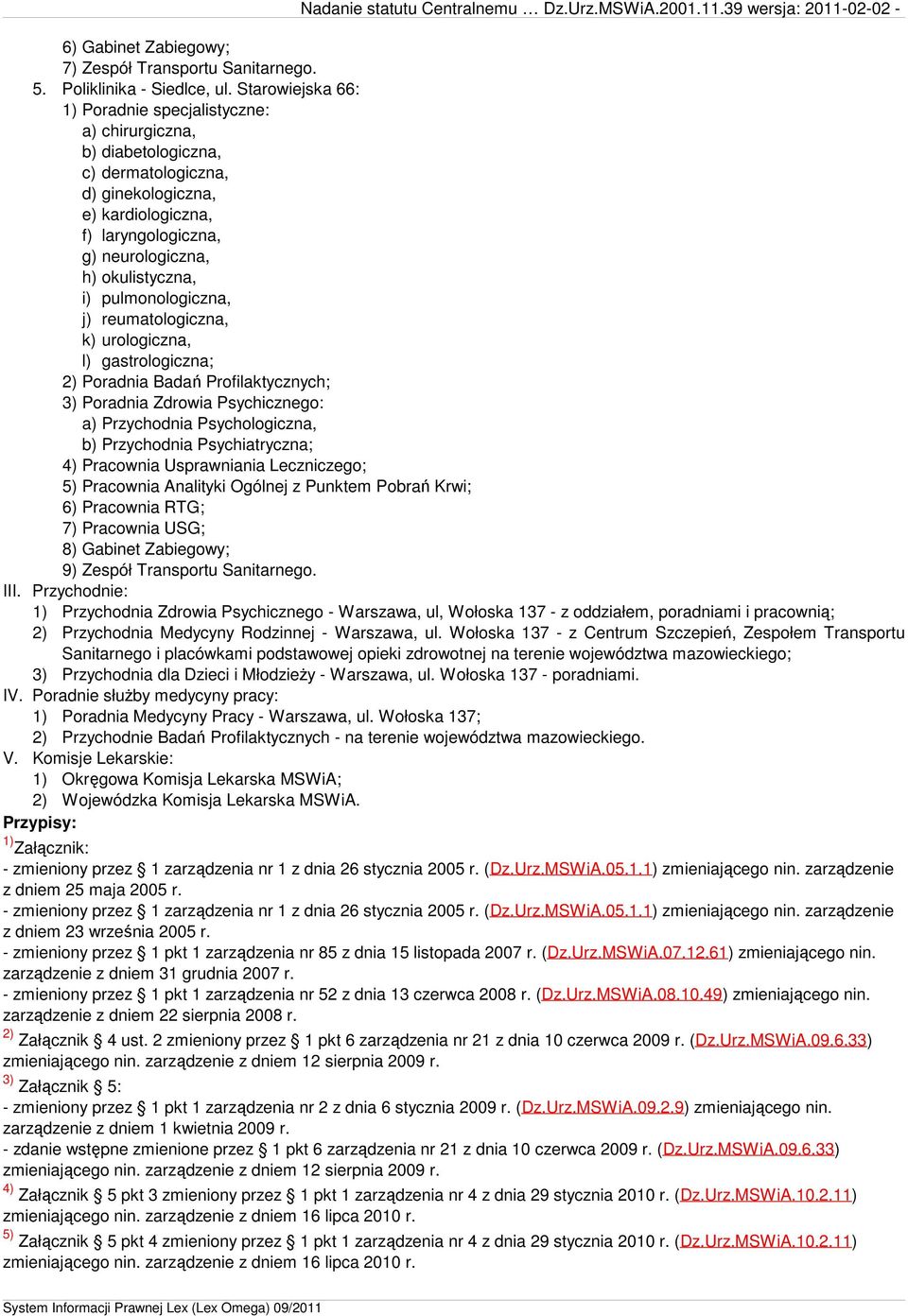 Nadanie statutu Centralnemu … Dz.Urz.MSWiA.2001.11.39 wersja: 2011-02-02 -

6) Gabinet Zabiegowy;
7) Zespół Transportu Sanitarnego.
5. Poliklinika - Siedlce, ul. Starowiejska 66:
1) Poradnie specjalistyczne:
a) chirurgiczna,
b) diabetologiczna,
c) dermatologiczna,
d) ginekologiczna,
e) kardiologiczna,
f) laryngologiczna,
g) neurologiczna,
h) okulistyczna,
i) pulmonologiczna,
j) reumatologiczna,
k) urologiczna,
l) gastrologiczna;
2) Poradnia Badań Profilaktycznych;
3) Poradnia Zdrowia Psychicznego:
a) Przychodnia Psychologiczna,
b) Przychodnia Psychiatryczna;
4) Pracownia Usprawniania Leczniczego;
5) Pracownia Analityki Ogólnej z Punktem Pobrań Krwi;
6) Pracownia RTG;
7) Pracownia USG;
8) Gabinet Zabiegowy;
9) Zespół Transportu Sanitarnego.
III. Przychodnie:
1) Przychodnia Zdrowia Psychicznego - Warszawa, ul, Wołoska 137 - z oddziałem, poradniami i pracownią;
2) Przychodnia Medycyny Rodzinnej - Warszawa, ul. Wołoska 137 - z Centrum Szczepień, Zespołem Transportu Sanitarnego i placówkami podstawowej opieki zdrowotnej na terenie województwa mazowieckiego;
3) Przychodnia dla Dzieci i Młodzieży - Warszawa, ul. Wołoska 137 - poradniami.
IV. Poradnie służby medycyny pracy:
1) Poradnia Medycyny Pracy - Warszawa, ul. Wołoska 137;
2) Przychodnie Badań Profilaktycznych - na terenie województwa mazowieckiego.
V. Komisje Lekarskie:
1) Okręgowa Komisja Lekarska MSWiA;
2) Wojewódzka Komisja Lekarska MSWiA.
Przypisy:
$^{1)}$Załącznik:
- zmieniony przez § 1 zarządzenia nr 1 z dnia 26 stycznia 2005 r. (Dz.Urz.MSWiA.05.1.1) zmieniającego nin. zarządzenie z dniem 25 maja 2005 r.
- zmieniony przez § 1 zarządzenia nr 1 z dnia 26 stycznia 2005 r. (Dz.Urz.MSWiA.05.1.1) zmieniającego nin. zarządzenie z dniem 23 września 2005 r.
- zmieniony przez § 1 pkt 1 zarządzenia nr 85 z dnia 15 listopada 2007 r. (Dz.Urz.MSWiA.07.12.61) zmieniającego nin. zarządzenie z dniem 31 grudnia 2007 r.
- zmieniony przez § 1 pkt 1 zarządzenia nr 52 z dnia 13 czerwca 2008 r. (Dz.Urz.MSWiA.08.10.49) zmieniającego nin. zarządzenie z dniem 22 sierpnia 2008 r.
$^{2)}$ Załącznik § 4 ust. 2 zmieniony przez § 1 pkt 6 zarządzenia nr 21 z dnia 10 czerwca 2009 r. (Dz.Urz.MSWiA.09.6.33) zmieniającego nin. zarządzenie z dniem 12 sierpnia 2009 r.
$^{3)}$ Załącznik § 5:
- zmieniony przez § 1 pkt 1 zarządzenia nr 2 z dnia 6 stycznia 2009 r. (Dz.Urz.MSWiA.09.2.9) zmieniającego nin. zarządzenie z dniem 1 kwietnia 2009 r.
- zdanie wstępne zmienione przez § 1 pkt 6 zarządzenia nr 21 z dnia 10 czerwca 2009 r. (Dz.Urz.MSWiA.09.6.33) zmieniającego nin. zarządzenie z dniem 12 sierpnia 2009 r.
$^{4)}$ Załącznik § 5 pkt 3 zmieniony przez § 1 pkt 1 zarządzenia nr 4 z dnia 29 stycznia 2010 r. (Dz.Urz.MSWiA.10.2.11) zmieniającego nin. zarządzenie z dniem 16 lipca 2010 r.
$^{5)}$ Załącznik § 5 pkt 4 zmieniony przez § 1 pkt 1 zarządzenia nr 4 z dnia 29 stycznia 2010 r. (Dz.Urz.MSWiA.10.2.11) zmieniającego nin. zarządzenie z dniem 16 lipca 2010 r.

System Informacji Prawnej Lex (Lex Omega) 09/2011